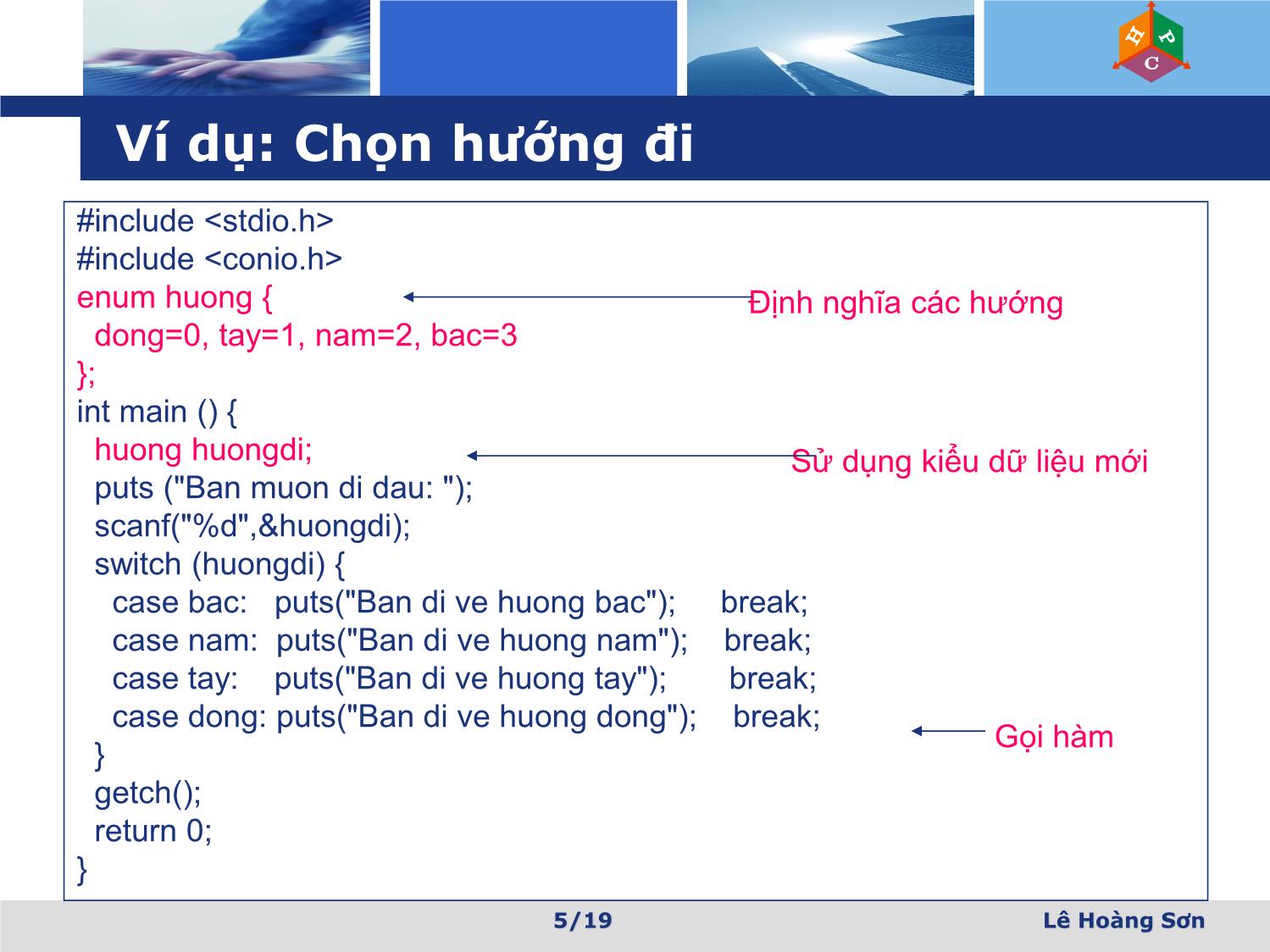 H
P
C

Ví dụ: Chọn hướng đi

#include <stdio.h>
#include <conio.h>
enum huong {
dong=0, tay=1, nam=2, bac=3
};
int main () {
huong huongdi;
puts ("Ban muon di dau: ");
scanf("%d",&huongdi);
switch (huongdi) {
case bac: puts("Ban di ve huong bac"); break;
case nam: puts("Ban di ve huong nam"); break;
case tay: puts("Ban di ve huong tay"); break;
case dong: puts("Ban di ve huong dong"); break;
}
getch();
return 0;
}

Định nghĩa các hướng

Sử dụng kiểu dữ liệu mới

Gọi hàm

5/19

Lê Hoàng Sơn